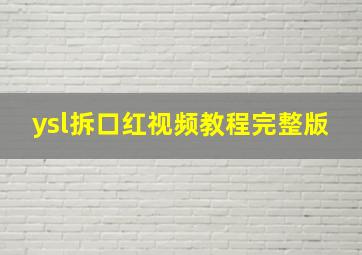 ysl拆口红视频教程完整版